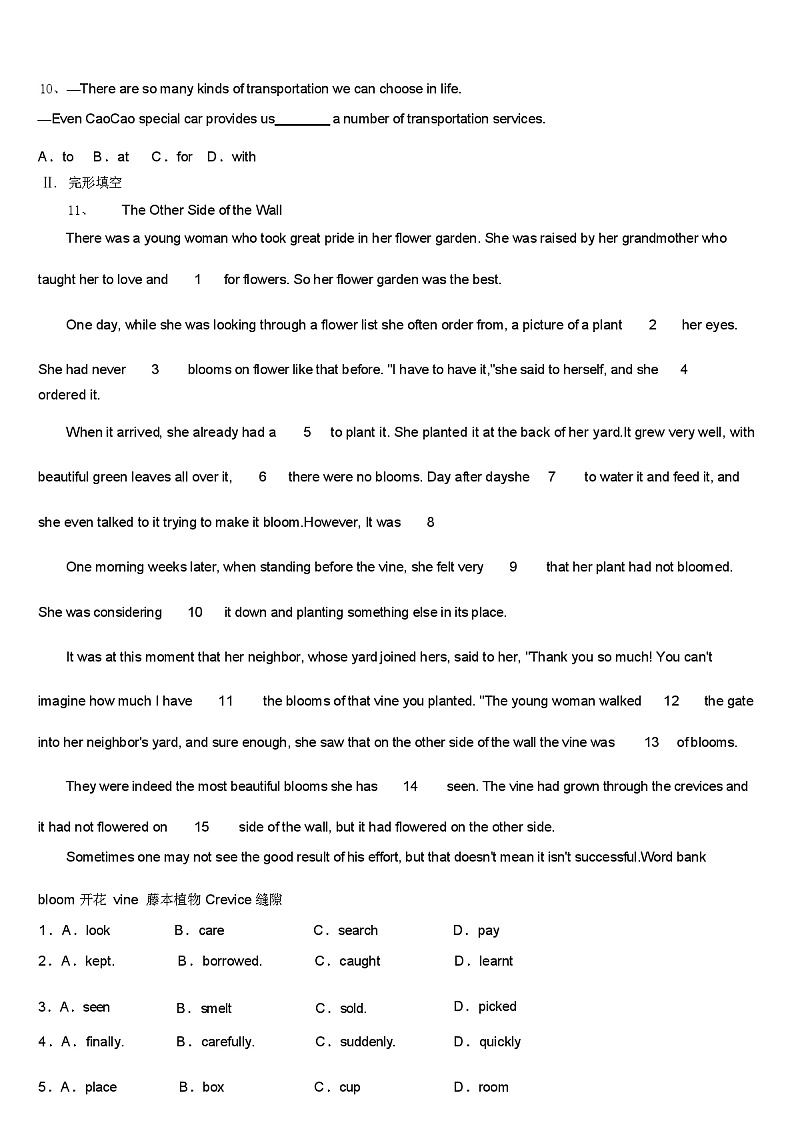 10、—There are so many kinds of transportation we can choose in life.
—Even CaoCao special car provides us________ a number of transportation services.

A．to　B．at　C．for　D．with

Ⅱ. 完形填空

11、　The Other Side of the Wall

There was a young woman who took great pride in her flower garden. She was raised by her grandmother who taught her to love and　1　for flowers. So her flower garden was the best.

One day, while she was looking through a flower list she often order from, a picture of a plant　2　her eyes. She had never　3　blooms on flower like that before. "I have to have it,"she said to herself, and she　4　ordered it.

When it arrived, she already had a　5　to plant it. She planted it at the back of her yard.It grew very well, with beautiful green leaves all over it,　6　there were no blooms. Day after dayshe　7　to water it and feed it, and she even talked to it trying to make it bloom.However, It was　8

One morning weeks later, when standing before the vine, she felt very　9　that her plant had not bloomed. She was considering　10　it down and planting something else in its place.

It was at this moment that her neighbor, whose yard joined hers, said to her, "Thank you so much! You can't imagine how much I have　11　the blooms of that vine you planted. "The young woman walked　12　the gate into her neighbor's yard, and sure enough, she saw that on the other side of the wall the vine was　13　of blooms.

They were indeed the most beautiful blooms she has　14　seen. The vine had grown through the crevices and it had not flowered on　15　side of the wall, but it had flowered on the other side.

Sometimes one may not see the good result of his effort, but that doesn't mean it isn't successful.Word bank

bloom 开花 vine 藤本植物 Crevice 缝隙

1．A．look　B．care　C．search　D．pay
2．A．kept.　B．borrowed.　C．caught　D．learnt
3．A．seen　B．smelt　C．sold.　D．picked
4．A．finally.　B．carefully.　C．suddenly.　D．quickly
5．A．place　B．box　C．cup　D．room